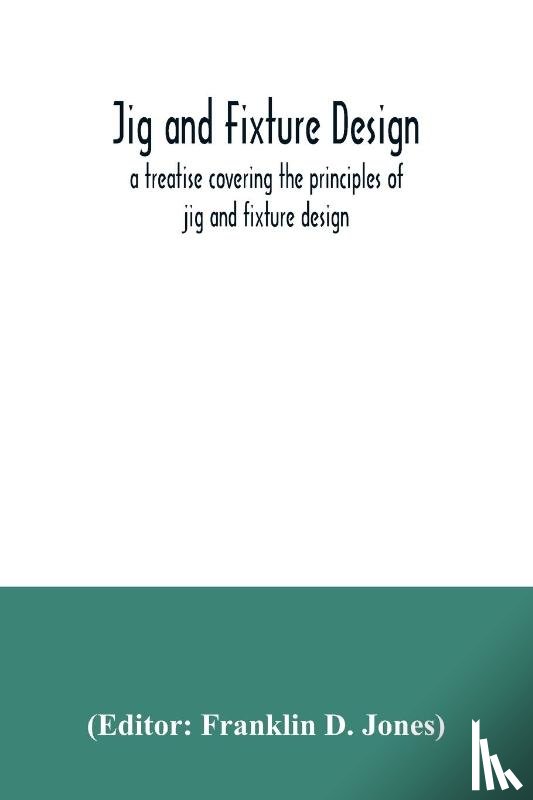 Jig and Fixture Design
a treatise covering the principles of jig and fixture design

(Editor: Franklin D. Jones)